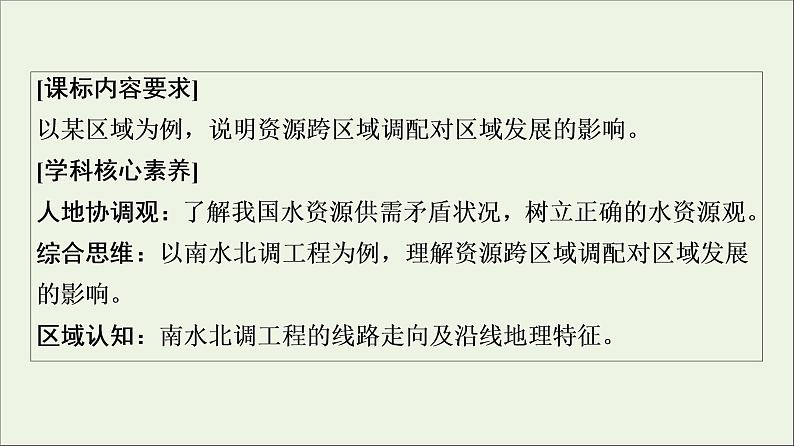 [课标内容要求]
以某区域为例，说明资源跨区域调配对区域发展的影响。
[学科核心素养]
人地协调观：了解我国水资源供需矛盾状况，树立正确的水资源观。
综合思维：以南水北调工程为例，理解资源跨区域调配对区域发展的影响。
区域认知：南水北调工程的线路走向及沿线地理特征。